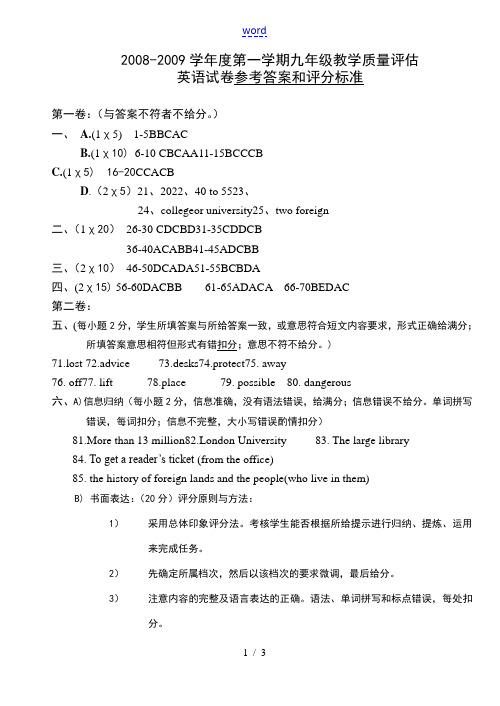 word

2008-2009 学年度第一学期九年级教学质量评估
英语试卷参考答案和评分标准

第一卷：（与答案不符者不给分。）

一、 A.(1 χ 5)　1-5BBCAC

B.(1 χ 10) 6-10 CBCAA11-15BCCCB

C.(1 χ 5)　16-20CCACB

D.（2 χ 5）21、2022、40 to 5523、

24、collegeor university25、two foreign

二、（1 χ 20）　26-30 CDCBD31-35CDDCB

36-40ACABB41-45ADCBB

三、（2 χ 10）　46-50DCADA51-55BCBDA

四、(2 χ 15) 56-60DACBB　　61-65ADACA　66-70BEDAC

第二卷：

五、(每小题 2 分，学生所填答案与所给答案一致，或意思符合短文内容要求，形式正确给满分；所填答案意思相符但形式有错扣分；意思不符不给分。）

71.lost 72.advice　　73.desks74.protect75. away

76. off77. lift　　78.place　　79. possible　80. dangerous

六、A) 信息归纳（每小题 2 分，信息准确，没有语法错误，给满分；信息错误不给分。单词拼写错误，每词扣分；信息不完整，大小写错误的情扣分）

81.More than 13 million82.London University　　83. The large library

84. To get a reader's ticket (from the office)

85. the history of foreign lands and the people(who live in them)

B) 书面表达：（20 分）评分原则与方法：

1)　采用总体印象评分法。考核学生能否根据所给提示进行归纳、提炼、运用来完成任务。

2)　先确定所属档次，然后以该档次的要求微调，最后给分。

3)　注意内容的完整及语言表达的正确。语法、单词拼写和标点错误，每处扣分。

1 / 3